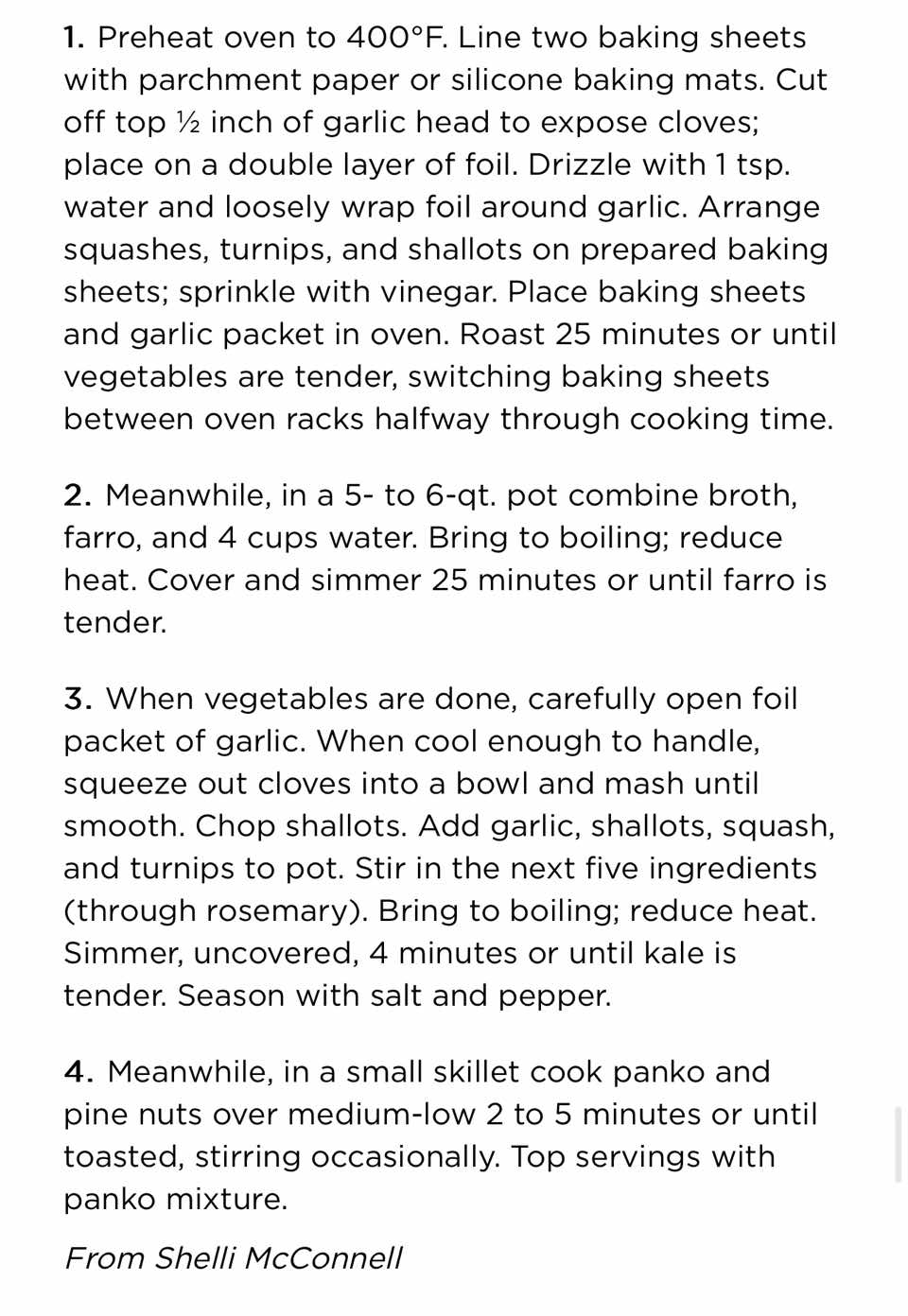 1. Preheat oven to 400°F. Line two baking sheets with parchment paper or silicone baking mats. Cut off top ½ inch of garlic head to expose cloves; place on a double layer of foil. Drizzle with 1 tsp. water and loosely wrap foil around garlic. Arrange squashes, turnips, and shallots on prepared baking sheets; sprinkle with vinegar. Place baking sheets and garlic packet in oven. Roast 25 minutes or until vegetables are tender, switching baking sheets between oven racks halfway through cooking time.

2. Meanwhile, in a 5- to 6-qt. pot combine broth, farro, and 4 cups water. Bring to boiling; reduce heat. Cover and simmer 25 minutes or until farro is tender.

3. When vegetables are done, carefully open foil packet of garlic. When cool enough to handle, squeeze out cloves into a bowl and mash until smooth. Chop shallots. Add garlic, shallots, squash, and turnips to pot. Stir in the next five ingredients (through rosemary). Bring to boiling; reduce heat. Simmer, uncovered, 4 minutes or until kale is tender. Season with salt and pepper.

4. Meanwhile, in a small skillet cook panko and pine nuts over medium-low 2 to 5 minutes or until toasted, stirring occasionally. Top servings with panko mixture.

From Shelli McConnell